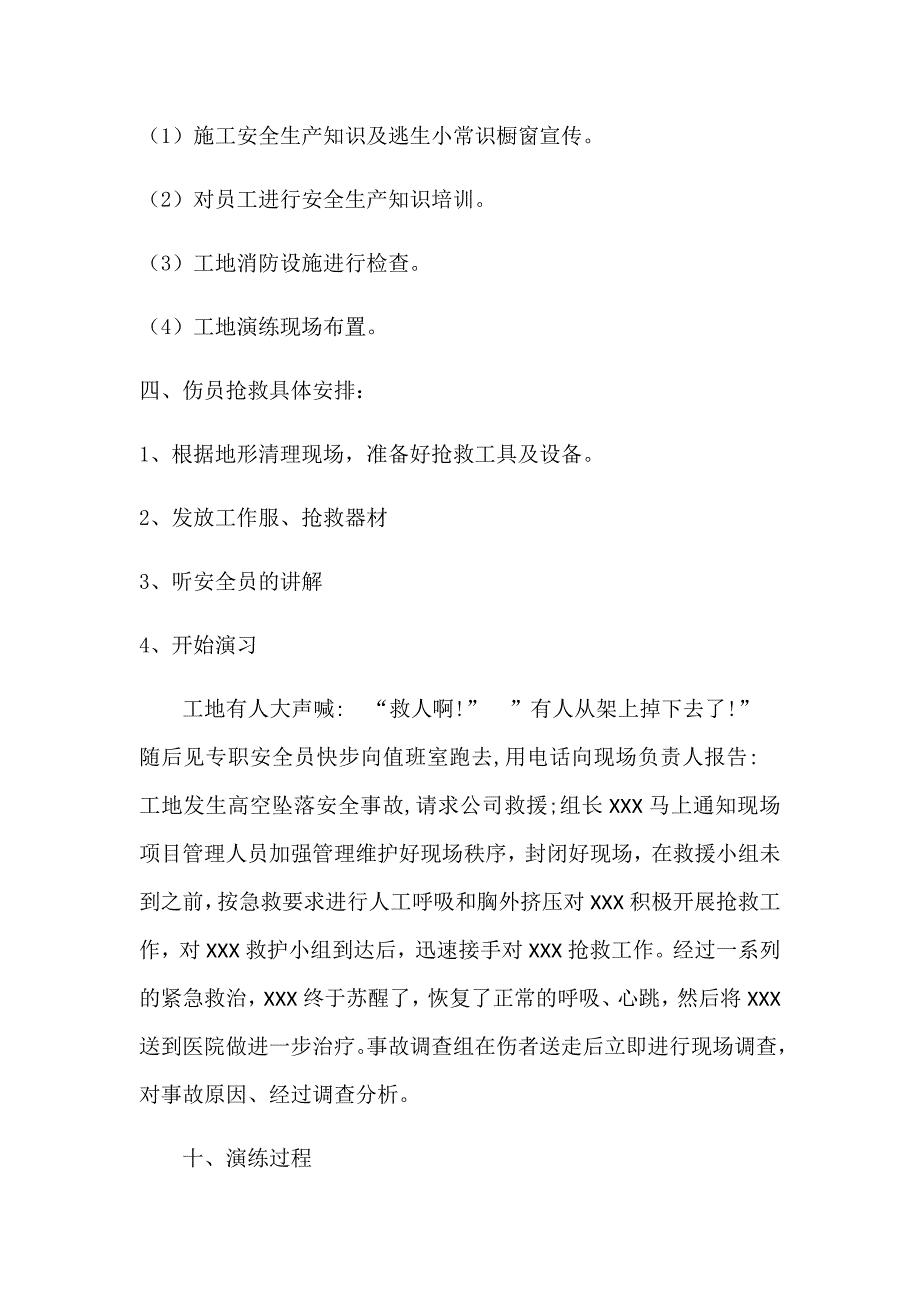 （1）施工安全生产知识及逃生小常识橱窗宣传。

（2）对员工进行安全生产知识培训。

（3）工地消防设施进行检查。

（4）工地演练现场布置。

四、伤员抢救具体安排：

1、根据地形清理现场，准备好抢救工具及设备。

2、发放工作服、抢救器材

3、听安全员的讲解

4、开始演习

工地有人大声喊: “救人啊!” ”有人从架上掉下去了!”随后见专职安全员快步向值班室跑去,用电话向现场负责人报告:工地发生高空坠落安全事故,请求公司救援;组长 XXX 马上通知现场项目管理人员加强管理维护好现场秩序，封闭好现场，在救援小组未到之前，按急救要求进行人工呼吸和胸外挤压对 XXX 积极开展抢救工作，对 XXX 救护小组到达后，迅速接手对 XXX 抢救工作。经过一系列的紧急救治，XXX 终于苏醒了，恢复了正常的呼吸、心跳，然后将 XXX 送到医院做进一步治疗。事故调查组在伤者送走后立即进行现场调查，对事故原因、经过调查分析。

十、演练过程